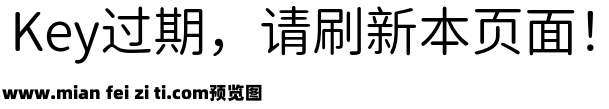 Key过期，请刷新本页面！

www.mian fei zi ti.com预览图